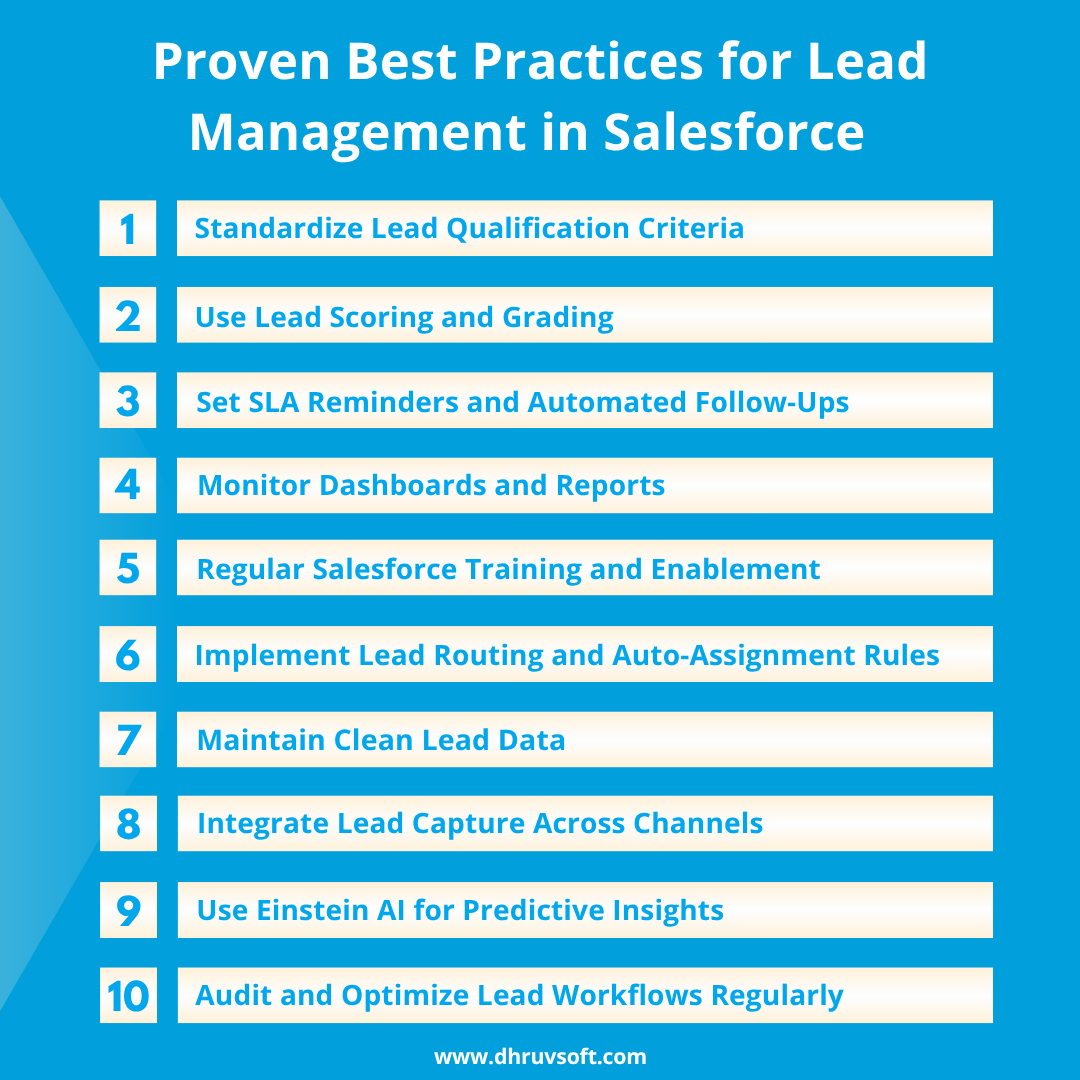 Proven Best Practices for Lead Management in Salesforce

1 Standardize Lead Qualification Criteria

2 Use Lead Scoring and Grading

3 Set SLA Reminders and Automated Follow-Ups

4 Monitor Dashboards and Reports

5 Regular Salesforce Training and Enablement

6 Implement Lead Routing and Auto-Assignment Rules

7 Maintain Clean Lead Data

8 Integrate Lead Capture Across Channels

9 Use Einstein AI for Predictive Insights

10 Audit and Optimize Lead Workflows Regularly

www.dhruvsoft.com